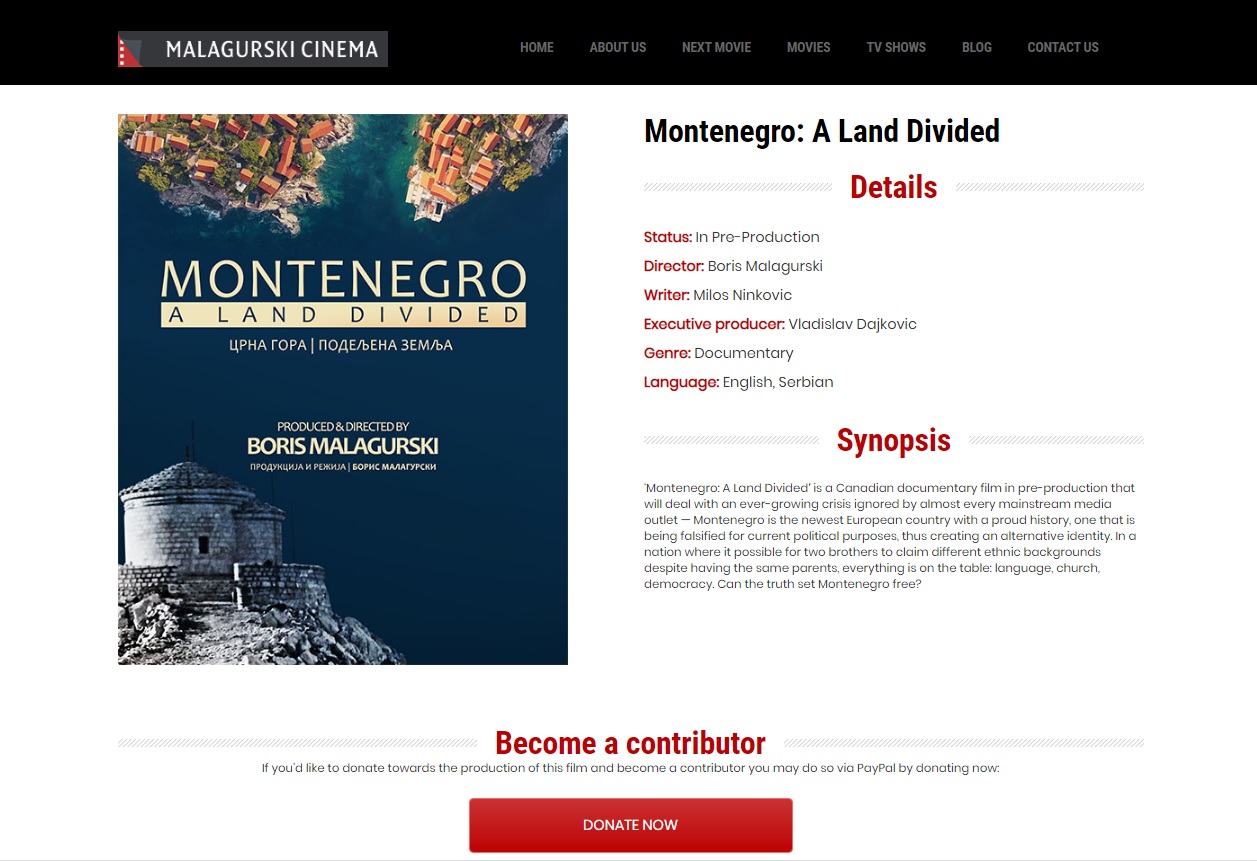 MALAGURSKI CINEMA

HOME ABOUT US NEXT MOVIE MOVIES TV SHOWS BLOG CONTACT US

MONTENEGRO
A LAND DIVIDED
ЦРНА ГОРА | ПОДЕЉЕНА ЗЕМЉА

PRODUCED & DIRECTED BY
BORIS MALAGURSKI
ПРОДУКЦИЈА И РЕЖИЈА | БОРИС МАЛАГУРСКИ

Montenegro: A Land Divided

Details

Status: In Pre-Production
Director: Boris Malagurski
Writer: Milos Ninkovic
Executive producer: Vladislav Dajkovic
Genre: Documentary
Language: English, Serbian

Synopsis

'Montenegro: A Land Divided' is a Canadian documentary film in pre-production that will deal with an ever-growing crisis ignored by almost every mainstream media outlet — Montenegro is the newest European country with a proud history, one that is being falsified for current political purposes, thus creating an alternative identity. In a nation where it possible for two brothers to claim different ethnic backgrounds despite having the same parents, everything is on the table: language, church, democracy. Can the truth set Montenegro free?

Become a contributor

If you'd like to donate towards the production of this film and become a contributor you may do so via PayPal by donating now:

DONATE NOW